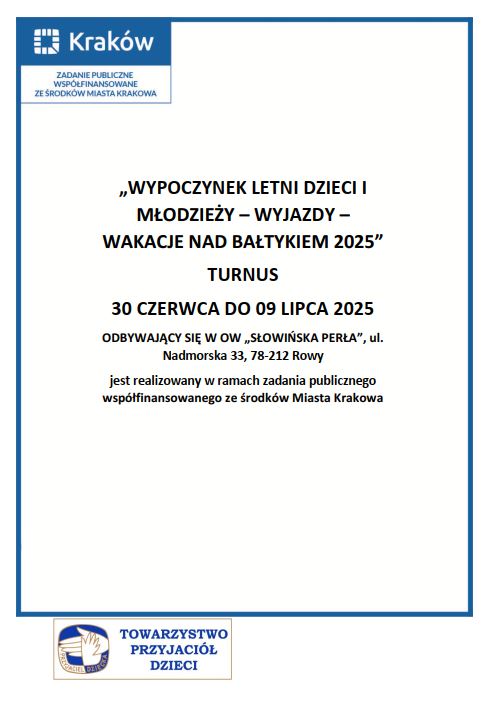 Kraków

ZADANIE PUBLICZNE WSPÓŁFINANSOWANE ZE ŚRODKÓW MIASTA KRAKOWA

„WYPOCZYNEK LETNI DZIECI I MŁODZIEŻY – WYJAZDY – WAKACJE NAD BAŁTYKIEM 2025”

TURNUS

30 CZERWCA DO 09 LIPCA 2025

ODBYWAJĄCY SIĘ W OW „SŁOWIŃSKA PERŁA”, ul. Nadmorska 33, 78-212 Rowy

jest realizowany w ramach zadania publicznego współfinansowanego ze środków Miasta Krakowa

PRZYJACIEL DZIECKA

TOWARZYSTWO PRZYJACIÓŁ DZIECI